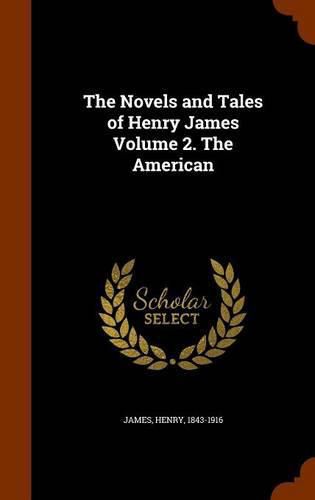 The Novels and Tales of Henry James Volume 2. The American

Scholar
SELECT

JAMES, HENRY, 1843-1916